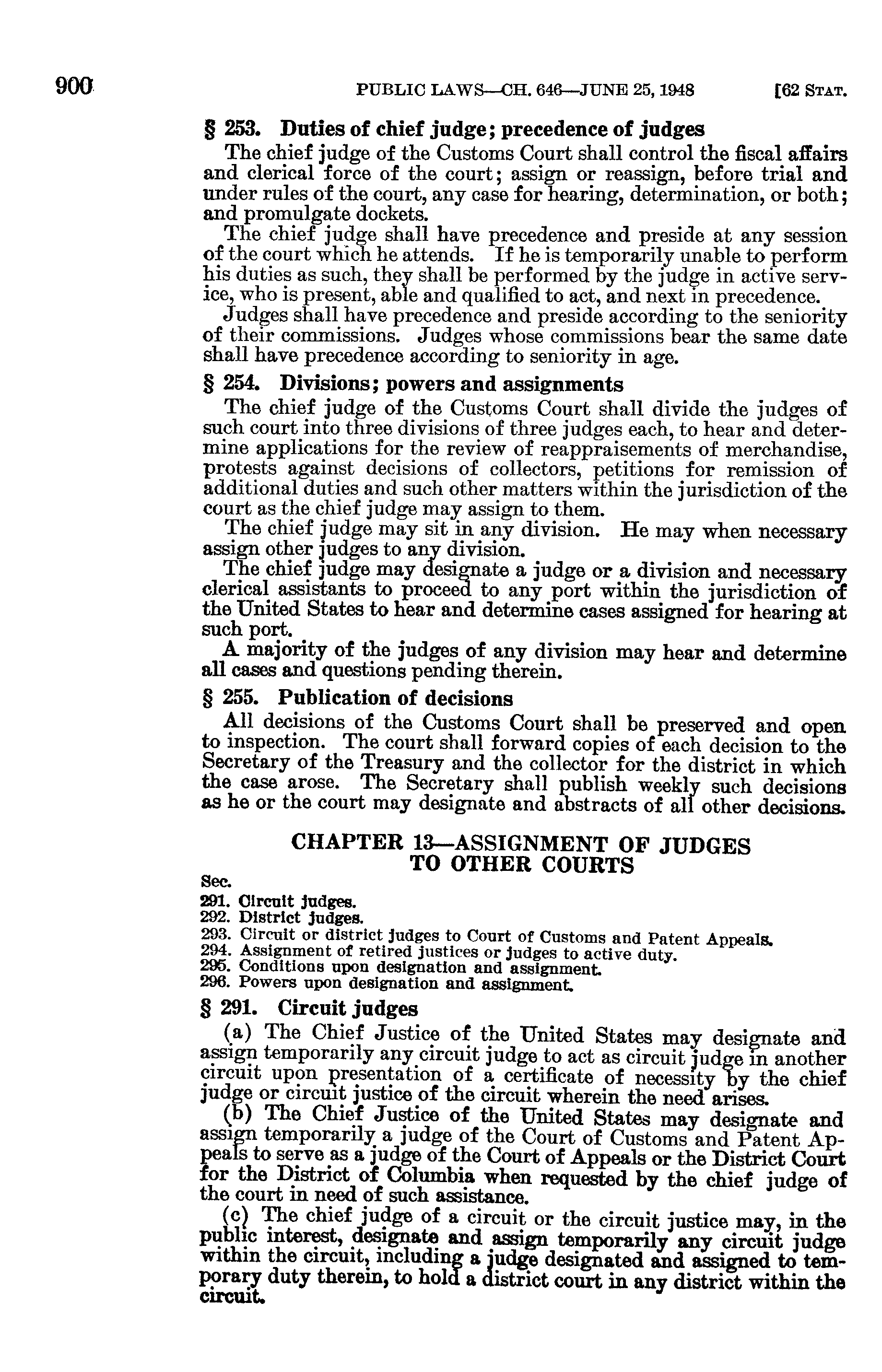 900 PUBLIC LAWS—CH. 646—JUNE 25, 1948 [62 STAT.

§ 253. Duties of chief judge; precedence of judges

The chief judge of the Customs Court shall control the fiscal affairs and clerical force of the court; assign or reassign, before trial and under rules of the court, any case for hearing, determination, or both; and promulgate dockets.

The chief judge shall have precedence and preside at any session of the court which he attends. If he is temporarily unable to perform his duties as such, they shall be performed by the judge in active service, who is present, able and qualified to act, and next in precedence.

Judges shall have precedence and preside according to the seniority of their commissions. Judges whose commissions bear the same date shall have precedence according to seniority in age.

§ 254. Divisions; powers and assignments

The chief judge of the Customs Court shall divide the judges of such court into three divisions of three judges each, to hear and determine applications for the review of reappraisements of merchandise, protests against decisions of collectors, petitions for remission of additional duties and such other matters within the jurisdiction of the court as the chief judge may assign to them.

The chief judge may sit in any division. He may when necessary assign other judges to any division.

The chief judge may designate a judge or a division and necessary clerical assistants to proceed to any port within the jurisdiction of the United States to hear and determine cases assigned for hearing at such port.

A majority of the judges of any division may hear and determine all cases and questions pending therein.

§ 255. Publication of decisions

All decisions of the Customs Court shall be preserved and open to inspection. The court shall forward copies of each decision to the Secretary of the Treasury and the collector for the district in which the case arose. The Secretary shall publish weekly such decisions as he or the court may designate and abstracts of all other decisions.

CHAPTER 13—ASSIGNMENT OF JUDGES TO OTHER COURTS

Sec.
291. Circuit judges.
292. District judges.
293. Circuit or district judges to Court of Customs and Patent Appeals.
294. Assignment of retired justices or judges to active duty.
295. Conditions upon designation and assignment.
296. Powers upon designation and assignment.

§ 291. Circuit judges

(a) The Chief Justice of the United States may designate and assign temporarily any circuit judge to act as circuit judge in another circuit upon presentation of a certificate of necessity by the chief judge or circuit justice of the circuit wherein the need arises.

(b) The Chief Justice of the United States may designate and assign temporarily a judge of the Court of Customs and Patent Appeals to serve as a judge of the Court of Appeals or the District Court for the District of Columbia when requested by the chief judge of the court in need of such assistance.

(c) The chief judge of a circuit or the circuit justice may, in the public interest, designate and assign temporarily any circuit judge within the circuit, including a judge designated and assigned to temporary duty therein, to hold a district court in any district within the circuit.